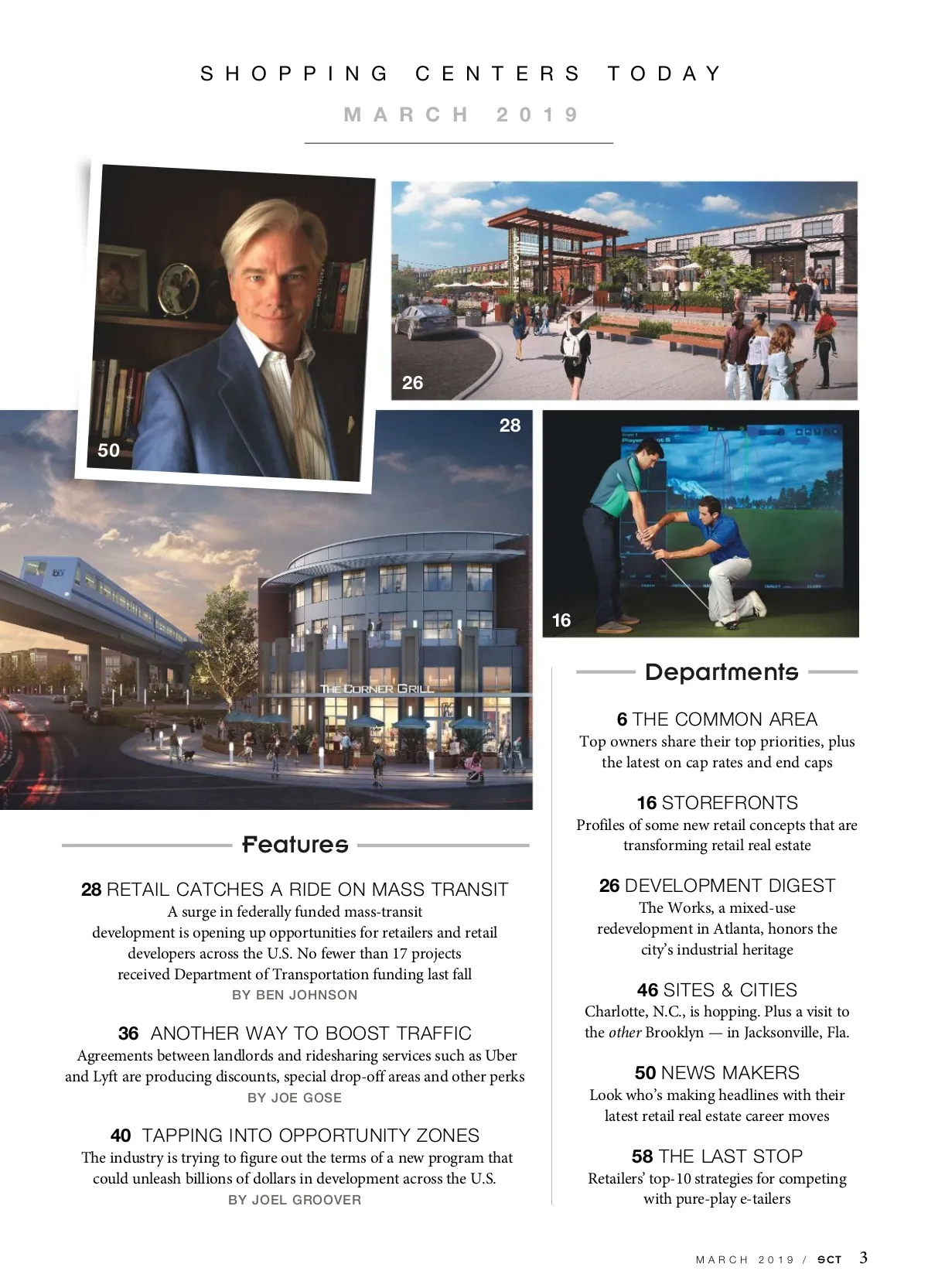 SHOPPING CENTERS TODAY

MARCH 2019

50

26

28

16

THE CORNER GRILL

Features

28 RETAIL CATCHES A RIDE ON MASS TRANSIT
A surge in federally funded mass-transit development is opening up opportunities for retailers and retail developers across the U.S. No fewer than 17 projects received Department of Transportation funding last fall
BY BEN JOHNSON

36 ANOTHER WAY TO BOOST TRAFFIC
Agreements between landlords and ridesharing services such as Uber and Lyft are producing discounts, special drop-off areas and other perks
BY JOE GOSE

40 TAPPING INTO OPPORTUNITY ZONES
The industry is trying to figure out the terms of a new program that could unleash billions of dollars in development across the U.S.
BY JOEL GROOVER

Departments

6 THE COMMON AREA
Top owners share their top priorities, plus the latest on cap rates and end caps

16 STOREFRONTS
Profiles of some new retail concepts that are transforming retail real estate

26 DEVELOPMENT DIGEST
The Works, a mixed-use redevelopment in Atlanta, honors the city's industrial heritage

46 SITES & CITIES
Charlotte, N.C., is hopping. Plus a visit to the other Brooklyn — in Jacksonville, Fla.

50 NEWS MAKERS
Look who's making headlines with their latest retail real estate career moves

58 THE LAST STOP
Retailers' top-10 strategies for competing with pure-play e-tailers

MARCH 2019 / SCT 3